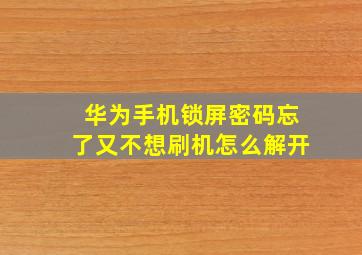 华为手机锁屏密码忘了又不想刷机怎么解开